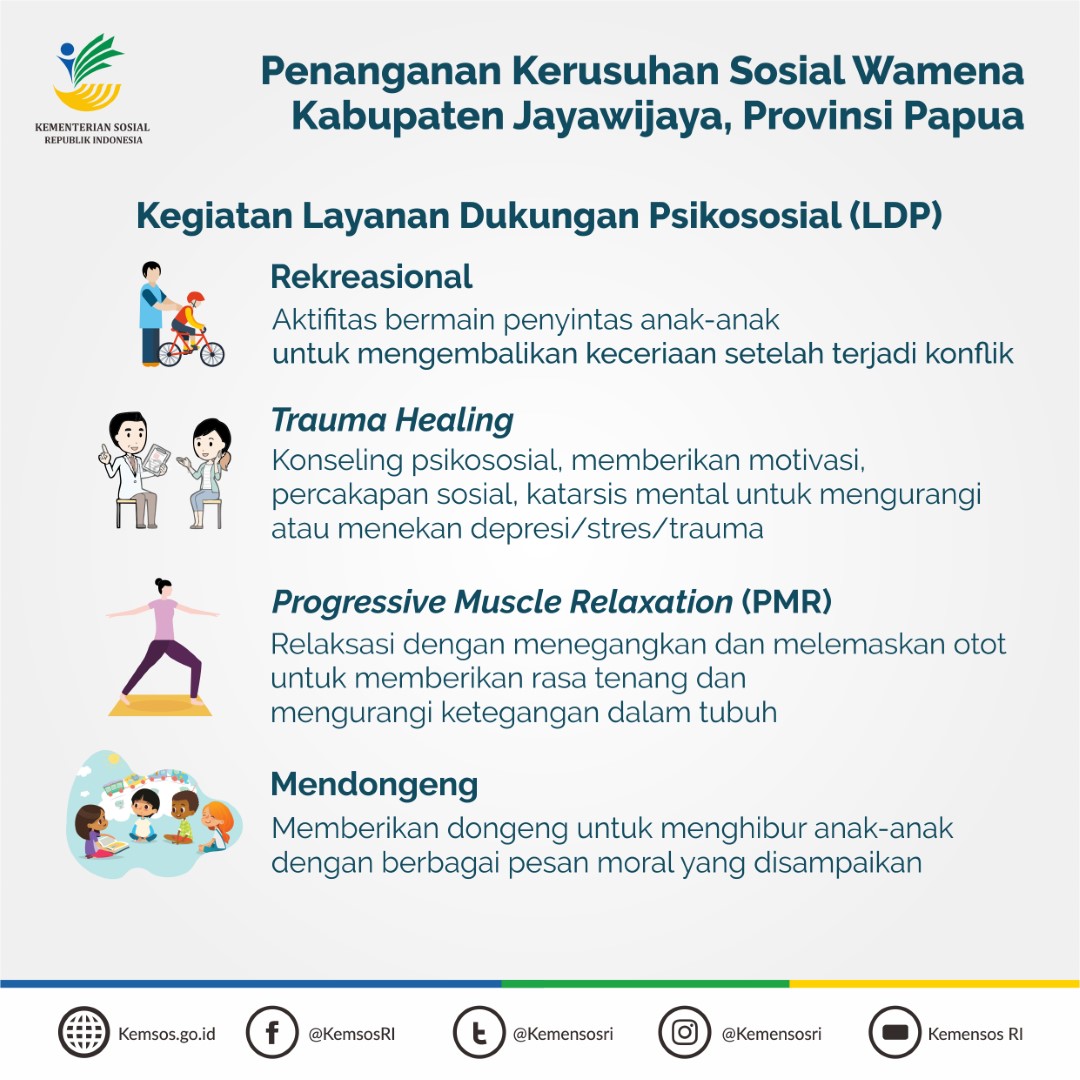 KEMENTERIAN SOSIAL
REPUBLIK INDONESIA

Penanganan Kerusuhan Sosial Wamena
Kabupaten Jayawijaya, Provinsi Papua

Kegiatan Layanan Dukungan Psikososial (LDP)

Rekreasional
Aktifitas bermain penyintas anak-anak untuk mengembalikan keceriaan setelah terjadi konflik

Trauma Healing
Konseling psikososial, memberikan motivasi, percakapan sosial, katarsis mental untuk mengurangi atau menekan depresi/stres/trauma

Progressive Muscle Relaxation (PMR)
Relaksasi dengan menegangkan dan melemaskan otot untuk memberikan rasa tenang dan mengurangi ketegangan dalam tubuh

Mendongeng
Memberikan dongeng untuk menghibur anak-anak dengan berbagai pesan moral yang disampaikan

Kemsos.go.id @KemsosRI @Kemensosri @Kemensosri Kemensos RI